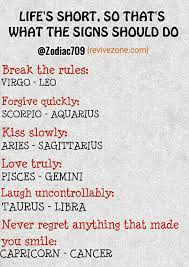 LIFE'S SHORT, SO THAT'S WHAT THE SIGNS SHOULD DO

@Zodiac709 (revivezone.com)

Break the rules:
VIRGO - LEO

Forgive quickly:
SCORPIO - AQUARIUS

Kiss slowly:
ARIES - SAGITTARIUS

Love truly:
PISCES - GEMINI

Laugh uncontrollably:
TAURUS - LIBRA

Never regret anything that made you smile:
CAPRICORN - CANCER